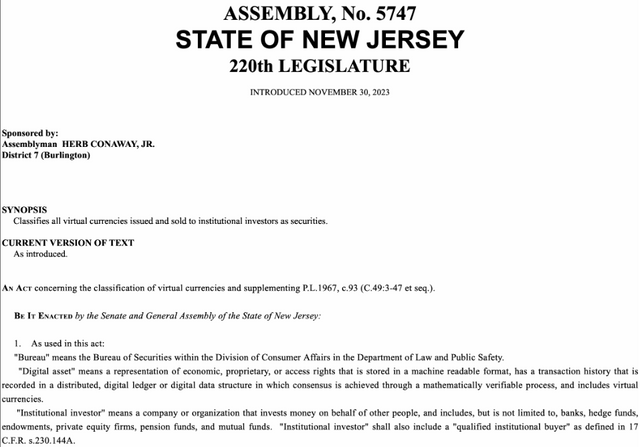 ASSEMBLY, No. 5747
STATE OF NEW JERSEY
220th LEGISLATURE

INTRODUCED NOVEMBER 30, 2023

Sponsored by:
Assemblyman HERB CONAWAY, JR.
District 7 (Burlington)

SYNOPSIS
Classifies all virtual currencies issued and sold to institutional investors as securities.

CURRENT VERSION OF TEXT
As introduced.

AN ACT concerning the classification of virtual currencies and supplementing P.L.1967, c.93 (C.49:3-47 et seq.).

BE IT ENACTED by the Senate and General Assembly of the State of New Jersey:

1. As used in this act:

"Bureau" means the Bureau of Securities within the Division of Consumer Affairs in the Department of Law and Public Safety.

"Digital asset" means a representation of economic, proprietary, or access rights that is stored in a machine readable format, has a transaction history that is recorded in a distributed, digital ledger or digital data structure in which consensus is achieved through a mathematically verifiable process, and includes virtual currencies.

"Institutional investor" means a company or organization that invests money on behalf of other people, and includes, but is not limited to, banks, hedge funds, endowments, private equity firms, pension funds, and mutual funds. "Institutional investor" shall also include a "qualified institutional buyer" as defined in 17 C.F.R. s.230.144A.